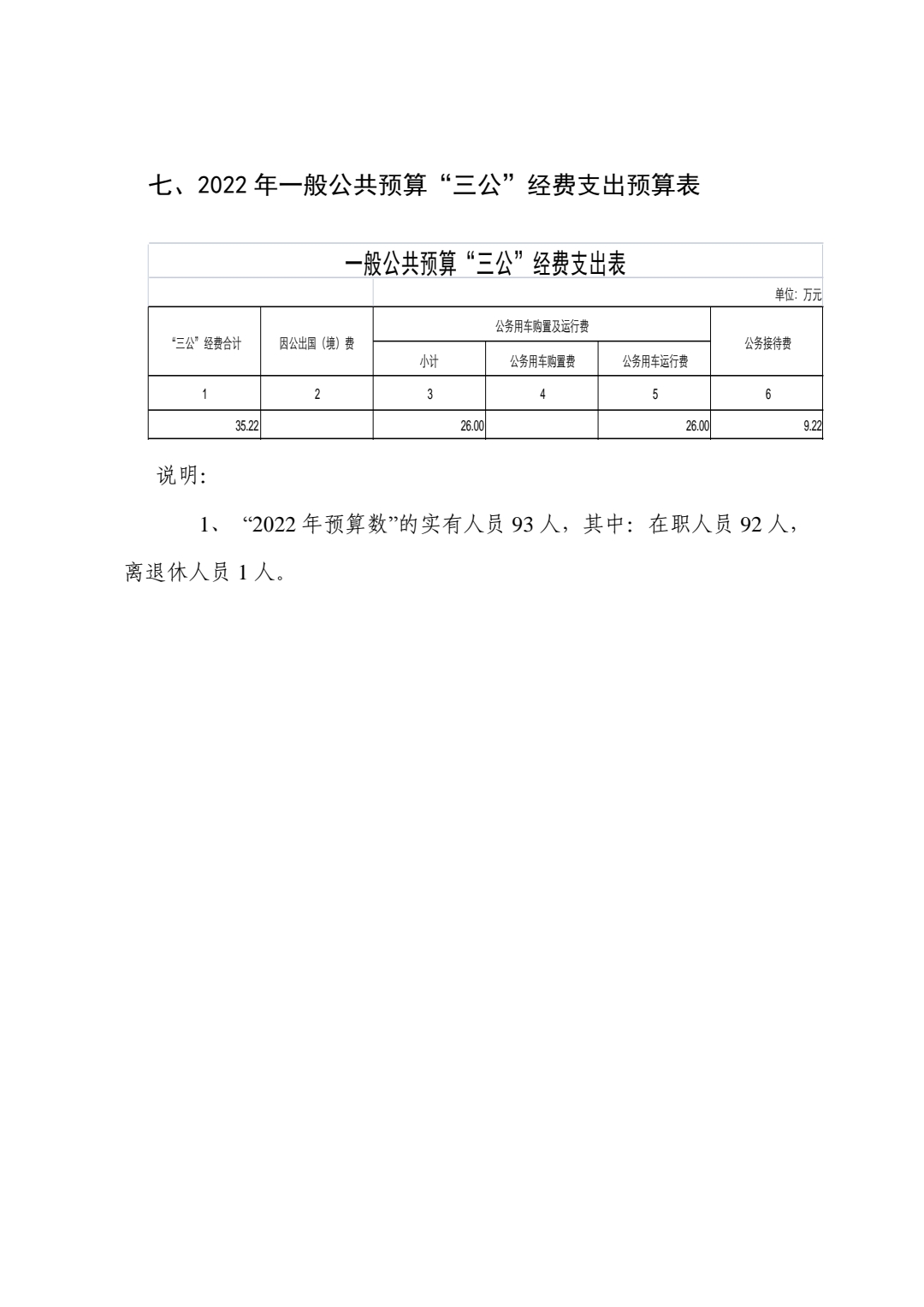 七、2022 年一般公共预算“三公”经费支出预算表

一般公共预算“三公”经费支出表

单位：万元

| “三公”经费合计 | 因公出国（境）费 | 公务用车购置及运行费 | | | 公务接待费 |
|---|---|---|---|---|---|
| | | 小计 | 公务用车购置费 | 公务用车运行费 | |
| 1 | 2 | 3 | 4 | 5 | 6 |
| 35.22 | | 26.00 | | 26.00 | 9.22 |

说明：

1、“2022 年预算数”的实有人员 93 人，其中：在职人员 92 人，离退休人员 1 人。